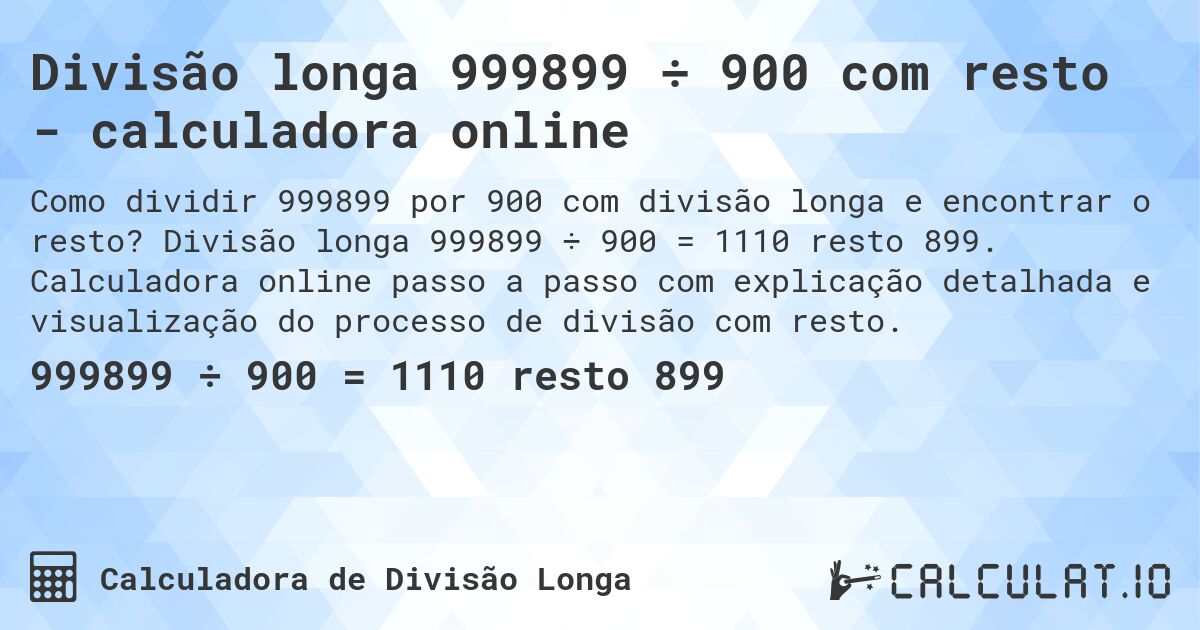 Divisão longa 999899 ÷ 900 com resto - calculadora online

Como dividir 999899 por 900 com divisão longa e encontrar o resto? Divisão longa 999899 ÷ 900 = 1110 resto 899. Calculadora online passo a passo com explicação detalhada e visualização do processo de divisão com resto.

999899 ÷ 900 = 1110 resto 899

Calculadora de Divisão Longa

CALCULAT.IO